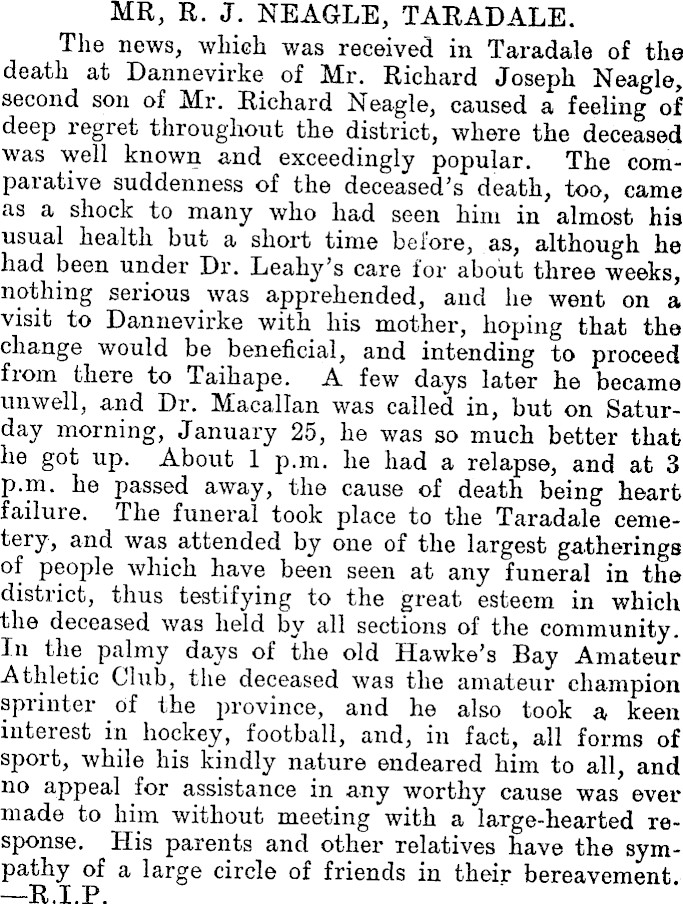 MR, R. J. NEAGLE, TARADALE.

The news, which was received in Taradale of the death at Dannevirke of Mr. Richard Joseph Neagle, second son of Mr. Richard Neagle, caused a feeling of deep regret throughout the district, where the deceased was well known and exceedingly popular. The comparative suddenness of the deceased's death, too, came as a shock to many who had seen him in almost his usual health but a short time before, as, although he had been under Dr. Leahy's care for about three weeks, nothing serious was apprehended, and he went on a visit to Dannevirke with his mother, hoping that the change would be beneficial, and intending to proceed from there to Taihape. A few days later he became unwell, and Dr. Macallan was called in, but on Saturday morning, January 25, he was so much better that he got up. About 1 p.m. he had a relapse, and at 3 p.m. he passed away, the cause of death being heart failure. The funeral took place to the Taradale cemetery, and was attended by one of the largest gatherings of people which have been seen at any funeral in the district, thus testifying to the great esteem in which the deceased was held by all sections of the community. In the palmy days of the old Hawke's Bay Amateur Athletic Club, the deceased was the amateur champion sprinter of the province, and he also took a keen interest in hockey, football, and, in fact, all forms of sport, while his kindly nature endeared him to all, and no appeal for assistance in any worthy cause was ever made to him without meeting with a large-hearted response. His parents and other relatives have the sympathy of a large circle of friends in their bereavement. —R.I.P.